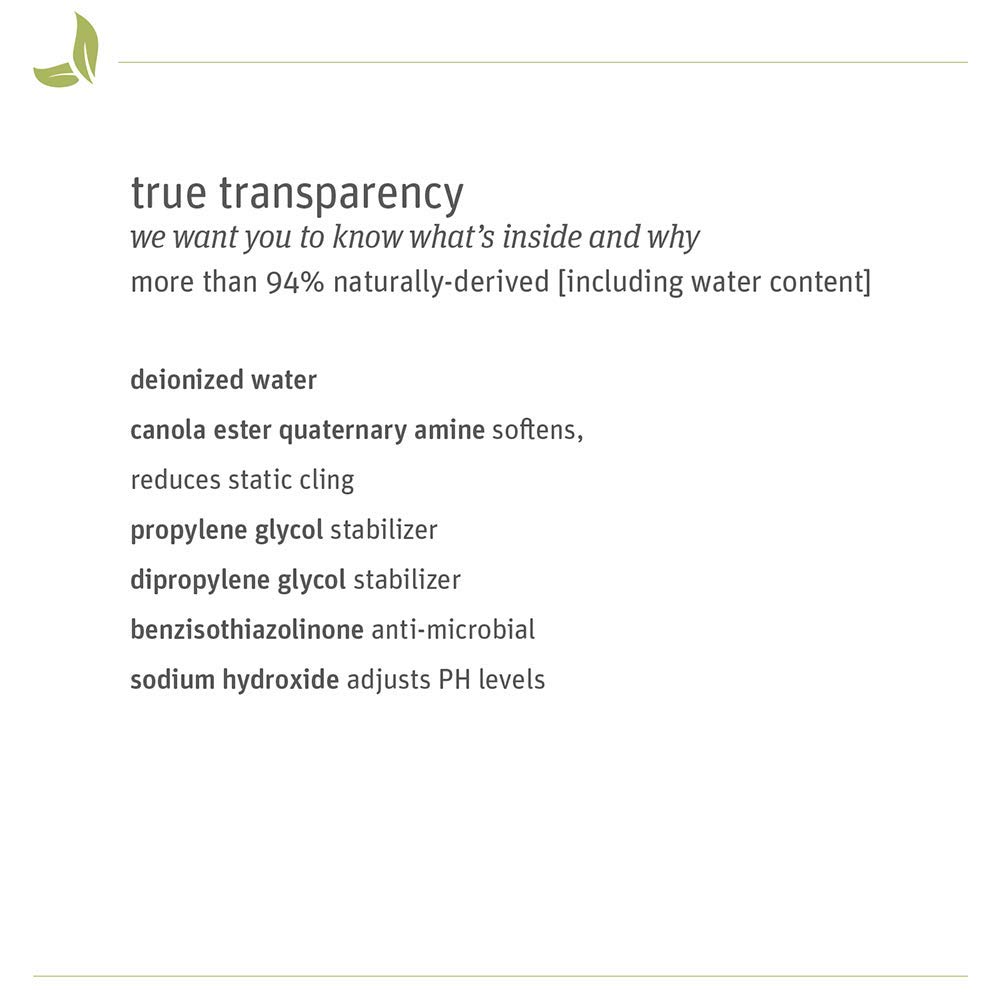 true transparency
we want you to know what's inside and why
more than 94% naturally-derived [including water content]

deionized water
canola ester quaternary amine softens, reduces static cling
propylene glycol stabilizer
dipropylene glycol stabilizer
benzisothiazolinone anti-microbial
sodium hydroxide adjusts PH levels